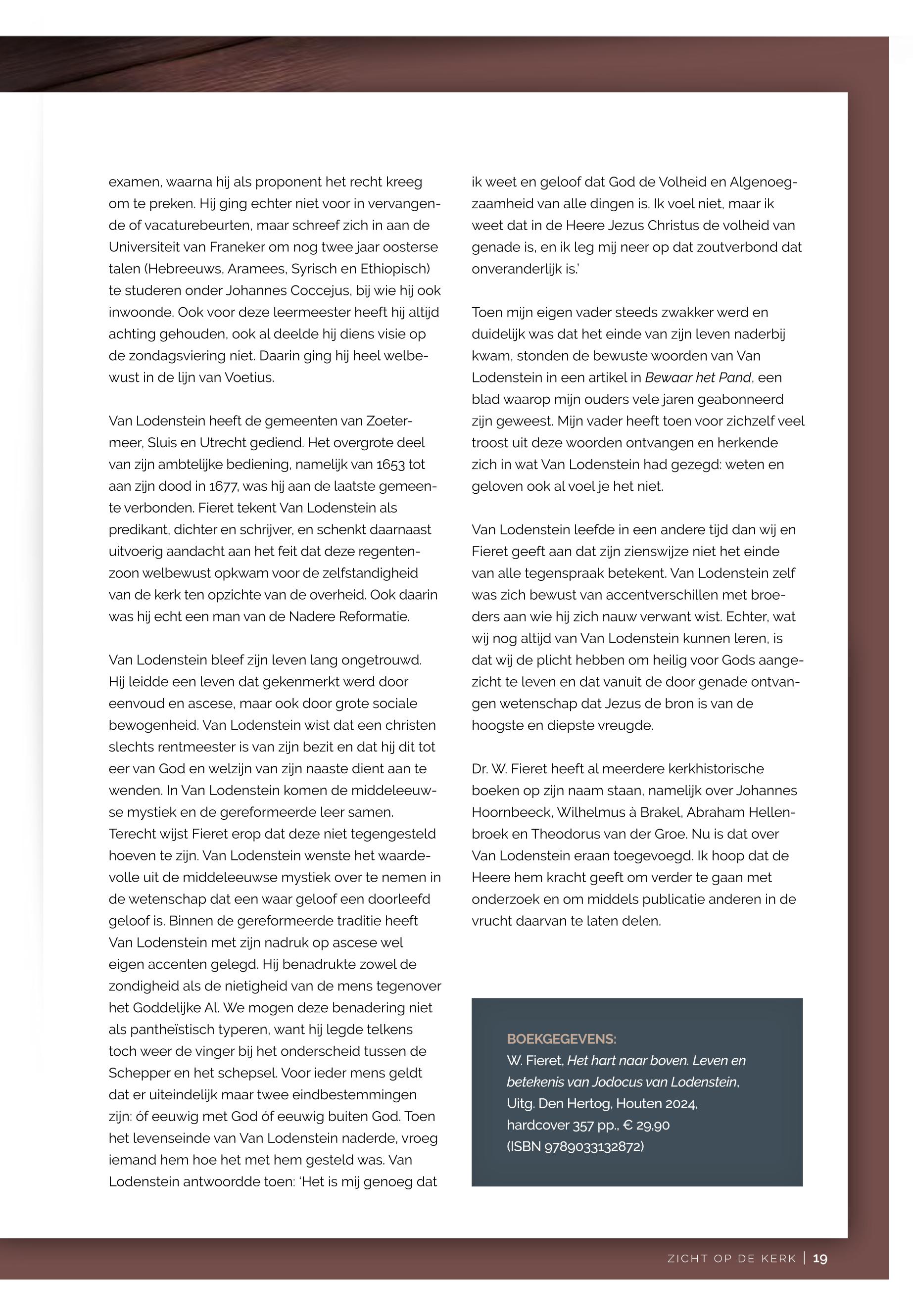 examen, waarna hij als proponent het recht kreeg om te preken. Hij ging echter niet voor in vervangende of vacaturebeurten, maar schreef zich in aan de Universiteit van Franeker om nog twee jaar oosterse talen (Hebreeuws, Aramees, Syrisch en Ethiopisch) te studeren onder Johannes Coccejus, bij wie hij ook inwoonde. Ook voor deze leermeester heeft hij altijd achting gehouden, ook al deelde hij diens visie op de zondagsviering niet. Daarin ging hij heel welbewust in de lijn van Voetius.

Van Lodenstein heeft de gemeenten van Zoetermeer, Sluis en Utrecht gediend. Het overgrote deel van zijn ambtelijke bediening, namelijk van 1653 tot aan zijn dood in 1677, was hij aan de laatste gemeente verbonden. Fieret tekent Van Lodenstein als predikant, dichter en schrijver, en schenkt daarnaast uitvoerig aandacht aan het feit dat deze regentenzoon welbewust opkwam voor de zelfstandigheid van de kerk ten opzichte van de overheid. Ook daarin was hij echt een man van de Nadere Reformatie.

Van Lodenstein bleef zijn leven lang ongetrouwd. Hij leidde een leven dat gekenmerkt werd door eenvoud en ascese, maar ook door grote sociale bewogenheid. Van Lodenstein wist dat een christen slechts rentmeester is van zijn bezit en dat hij dit tot eer van God en welzijn van zijn naaste dient aan te wenden. In Van Lodenstein komen de middeleeuwse mystiek en de gereformeerde leer samen. Terecht wijst Fieret erop dat deze niet tegengesteld hoeven te zijn. Van Lodenstein wenste het waardevolle uit de middeleeuwse mystiek over te nemen in de wetenschap dat een waar geloof een doorleefd geloof is. Binnen de gereformeerde traditie heeft Van Lodenstein met zijn nadruk op ascese wel eigen accenten gelegd. Hij benadrukte zowel de zondigheid als de nietigheid van de mens tegenover het Goddelijke Al. We mogen deze benadering niet als pantheïstisch typeren, want hij legde telkens toch weer de vinger bij het onderscheid tussen de Schepper en het schepsel. Voor ieder mens geldt dat er uiteindelijk maar twee eindbestemmingen zijn: óf eeuwig met God óf eeuwig buiten God. Toen het levenseinde van Van Lodenstein naderde, vroeg iemand hem hoe het met hem gesteld was. Van Lodenstein antwoordde toen: ‘Het is mij genoeg dat ik weet en geloof dat God de Volheid en Algenoegzaamheid van alle dingen is. Ik voel niet, maar ik weet dat in de Heere Jezus Christus de volheid van genade is, en ik leg mij neer op dat zoutverbond dat onveranderlijk is.’

Toen mijn eigen vader steeds zwakker werd en duidelijk was dat het einde van zijn leven naderbij kwam, stonden de bewuste woorden van Van Lodenstein in een artikel in Bewaar het Pand, een blad waarop mijn ouders vele jaren geabonneerd zijn geweest. Mijn vader heeft toen voor zichzelf veel troost uit deze woorden ontvangen en herkende zich in wat Van Lodenstein had gezegd: weten en geloven ook al voel je het niet.

Van Lodenstein leefde in een andere tijd dan wij en Fieret geeft aan dat zijn zienswijze niet het einde van alle tegenspraak betekent. Van Lodenstein zelf was zich bewust van accentverschillen met broeders aan wie hij zich nauw verwant wist. Echter, wat wij nog altijd van Van Lodenstein kunnen leren, is dat wij de plicht hebben om heilig voor Gods aangezicht te leven en dat vanuit de door genade ontvangen wetenschap dat Jezus de bron is van de hoogste en diepste vreugde.

Dr. W. Fieret heeft al meerdere kerkhistorische boeken op zijn naam staan, namelijk over Johannes Hoornbeeck, Wilhelmus à Brakel, Abraham Hellenbroek en Theodorus van der Groe. Nu is dat over Van Lodenstein eraan toegevoegd. Ik hoop dat de Heere hem kracht geeft om verder te gaan met onderzoek en om middels publicatie anderen in de vrucht daarvan te laten delen.

BOEKGEGEVENS:
W. Fieret, Het hart naar boven. Leven en betekenis van Jodocus van Lodenstein, Uitg. Den Hertog, Houten 2024, hardcover 357 pp., € 29,90 (ISBN 9789033132872)

ZICHT OP DE KERK | 19